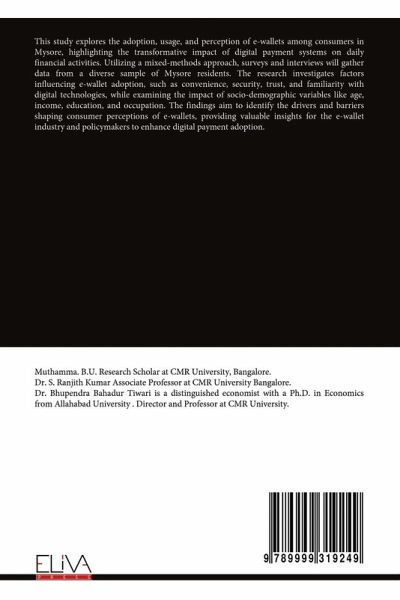 This study explores the adoption, usage, and perception of e-wallets among consumers in Mysore, highlighting the transformative impact of digital payment systems on daily financial activities. Utilizing a mixed-methods approach, surveys and interviews will gather data from a diverse sample of Mysore residents. The research investigates factors influencing e-wallet adoption, such as convenience, security, trust, and familiarity with digital technologies, while examining the impact of socio-demographic variables like age, income, education, and occupation. The findings aim to identify the drivers and barriers shaping consumer perceptions of e-wallets, providing valuable insights for the e-wallet industry and policymakers to enhance digital payment adoption.

Muthamma. B.U. Research Scholar at CMR University, Bangalore.
Dr. S. Ranjith Kumar Associate Professor at CMR University Bangalore.
Dr. Bhupendra Bahadur Tiwari is a distinguished economist with a Ph.D. in Economics from Allahabad University . Director and Professor at CMR University.

ELIVA

9 789999 319249